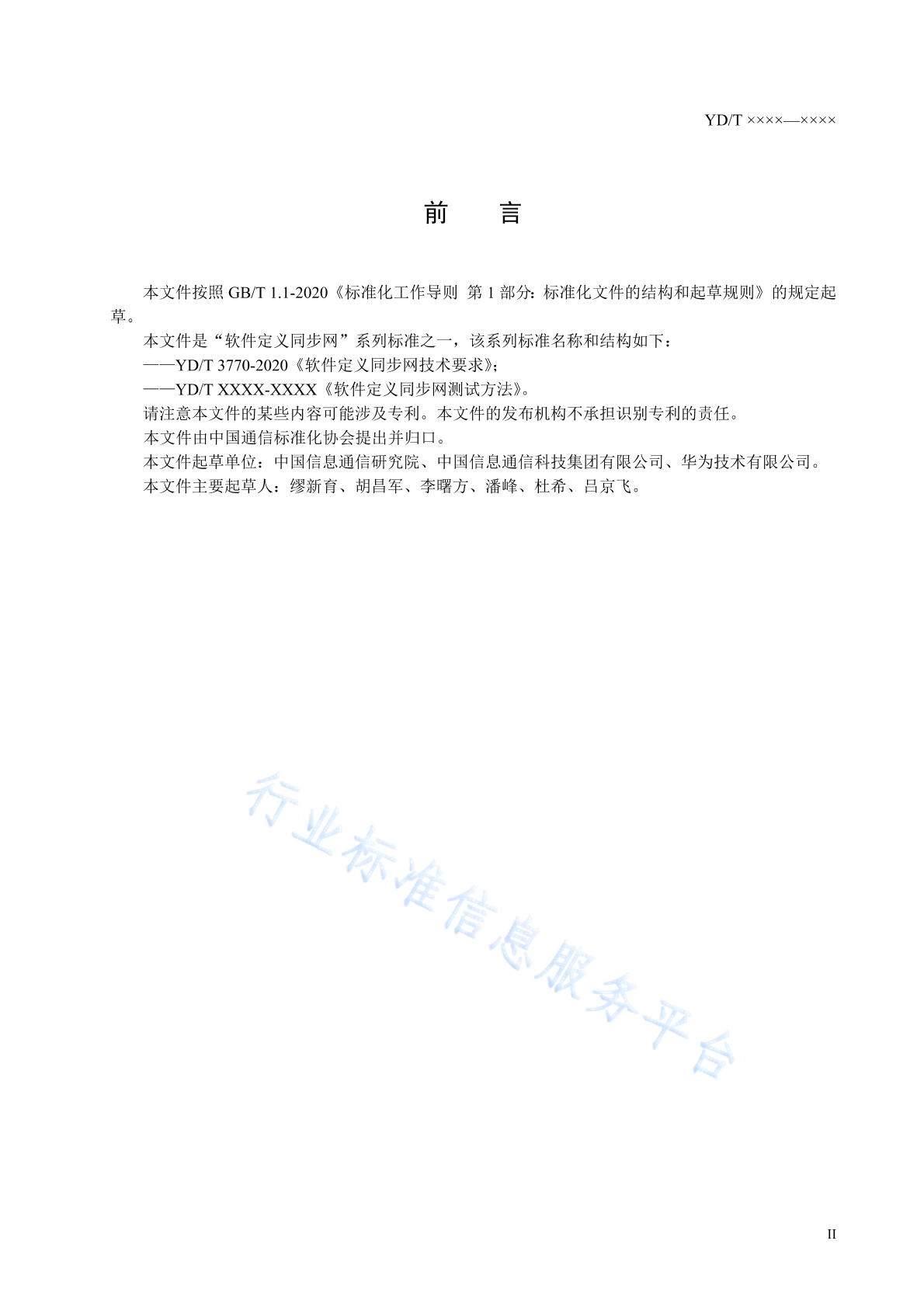 YD/T ××××—××××

前　言

本文件按照 GB/T 1.1-2020《标准化工作导则 第 1 部分：标准化文件的结构和起草规则》的规定起草。

本文件是“软件定义同步网”系列标准之一，该系列标准名称和结构如下：

——YD/T 3770-2020《软件定义同步网技术要求》;

——YD/T XXXX-XXXX《软件定义同步网测试方法》。

请注意本文件的某些内容可能涉及专利。本文件的发布机构不承担识别专利的责任。

本文件由中国通信标准化协会提出并归口。

本文件起草单位：中国信息通信研究院、中国信息通信科技集团有限公司、华为技术有限公司。

本文件主要起草人：缪新育、胡昌军、李曙方、潘峰、杜希、吕京飞。

行业标准信息服务平台

II